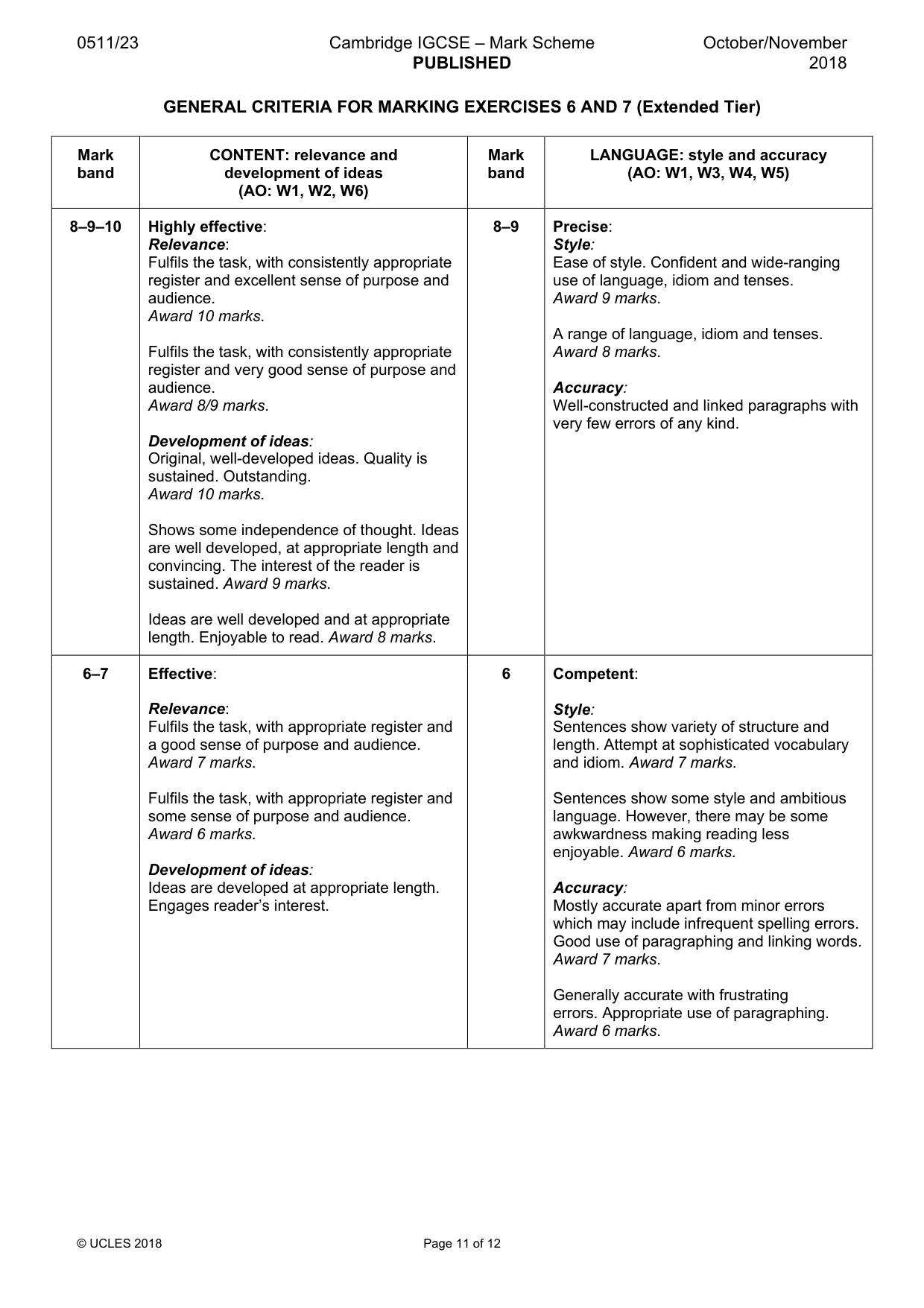 0511/23 Cambridge IGCSE – Mark Scheme PUBLISHED October/November 2018

GENERAL CRITERIA FOR MARKING EXERCISES 6 AND 7 (Extended Tier)

| Mark band | CONTENT: relevance and development of ideas (AO: W1, W2, W6) | Mark band | LANGUAGE: style and accuracy (AO: W1, W3, W4, W5) |
|---|---|---|---|
| 8–9–10 | Highly effective: Relevance: Fulfils the task, with consistently appropriate register and excellent sense of purpose and audience. Award 10 marks. Fulfils the task, with consistently appropriate register and very good sense of purpose and audience. Award 8/9 marks. Development of ideas: Original, well-developed ideas. Quality is sustained. Outstanding. Award 10 marks. Shows some independence of thought. Ideas are well developed, at appropriate length and convincing. The interest of the reader is sustained. Award 9 marks. Ideas are well developed and at appropriate length. Enjoyable to read. Award 8 marks. | 8–9 | Precise: Style: Ease of style. Confident and wide-ranging use of language, idiom and tenses. Award 9 marks. A range of language, idiom and tenses. Award 8 marks. Accuracy: Well-constructed and linked paragraphs with very few errors of any kind. |
| 6–7 | Effective: Relevance: Fulfils the task, with appropriate register and a good sense of purpose and audience. Award 7 marks. Fulfils the task, with appropriate register and some sense of purpose and audience. Award 6 marks. Development of ideas: Ideas are developed at appropriate length. Engages reader's interest. | 6 | Competent: Style: Sentences show variety of structure and length. Attempt at sophisticated vocabulary and idiom. Award 7 marks. Sentences show some style and ambitious language. However, there may be some awkwardness making reading less enjoyable. Award 6 marks. Accuracy: Mostly accurate apart from minor errors which may include infrequent spelling errors. Good use of paragraphing and linking words. Award 7 marks. Generally accurate with frustrating errors. Appropriate use of paragraphing. Award 6 marks. |

© UCLES 2018 Page 11 of 12